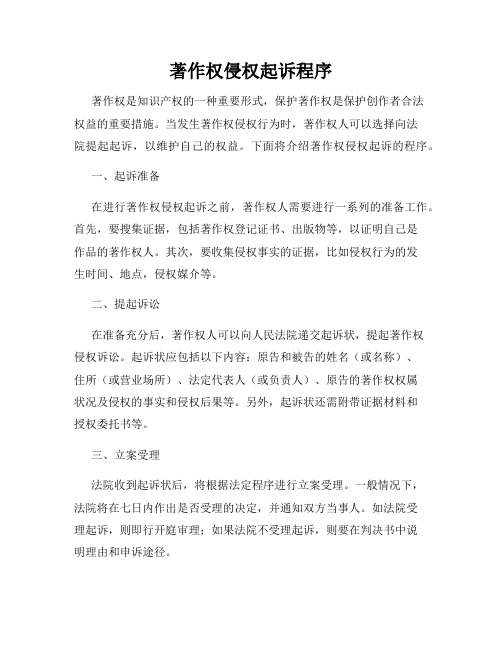 著作权侵权起诉程序

著作权是知识产权的一种重要形式，保护著作权是保护创作者合法权益的重要措施。当发生著作权侵权行为时，著作权人可以选择向法院提起起诉，以维护自己的权益。下面将介绍著作权侵权起诉的程序。

一、起诉准备

在进行著作权侵权起诉之前，著作权人需要进行一系列的准备工作。首先，要搜集证据，包括著作权登记证书、出版物等，以证明自己是作品的著作权人。其次，要收集侵权事实的证据，比如侵权行为的发生时间、地点，侵权媒介等。

二、提起诉讼

在准备充分后，著作权人可以向人民法院递交起诉状，提起著作权侵权诉讼。起诉状应包括以下内容：原告和被告的姓名（或名称）、住所（或营业场所）、法定代表人（或负责人）、原告的著作权权属状况及侵权的事实和侵权后果等。另外，起诉状还需附带证据材料和授权委托书等。

三、立案受理

法院收到起诉状后，将根据法定程序进行立案受理。一般情况下，法院将在七日内作出是否受理的决定，并通知双方当事人。如法院受理起诉，则即行开庭审理；如果法院不受理起诉，则要在判决书中说明理由和申诉途径。